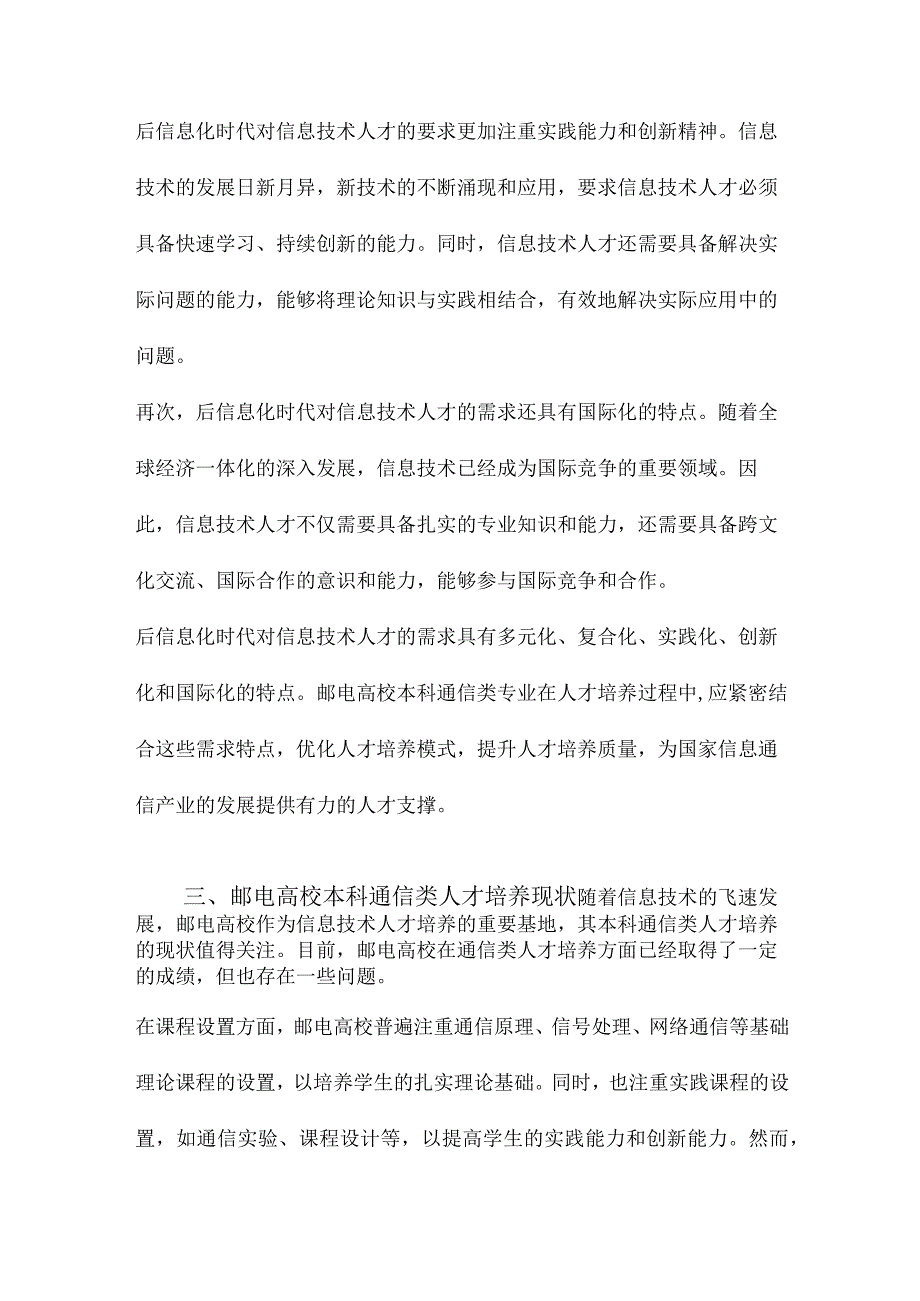 后信息化时代对信息技术人才的要求更加注重实践能力和创新精神。信息技术的发展日新月异，新技术的不断涌现和应用，要求信息技术人才必须具备快速学习、持续创新的能力。同时，信息技术人才还需要具备解决实际问题的能力，能够将理论知识与实践相结合，有效地解决实际应用中的问题。

再次，后信息化时代对信息技术人才的需求还具有国际化的特点。随着全球经济一体化的深入发展，信息技术已经成为国际竞争的重要领域。因此，信息技术人才不仅需要具备扎实的专业知识和能力，还需要具备跨文化交流、国际合作的意识和能力，能够参与国际竞争和合作。

后信息化时代对信息技术人才的需求具有多元化、复合化、实践化、创新化和国际化的特点。邮电高校本科通信类专业在人才培养过程中,应紧密结合这些需求特点，优化人才培养模式，提升人才培养质量，为国家信息通信产业的发展提供有力的人才支撑。

三、邮电高校本科通信类人才培养现状随着信息技术的飞速发展，邮电高校作为信息技术人才培养的重要基地，其本科通信类人才培养的现状值得关注。目前，邮电高校在通信类人才培养方面已经取得了一定的成绩，但也存在一些问题。

在课程设置方面，邮电高校普遍注重通信原理、信号处理、网络通信等基础理论课程的设置，以培养学生的扎实理论基础。同时，也注重实践课程的设置，如通信实验、课程设计等，以提高学生的实践能力和创新能力。然而，